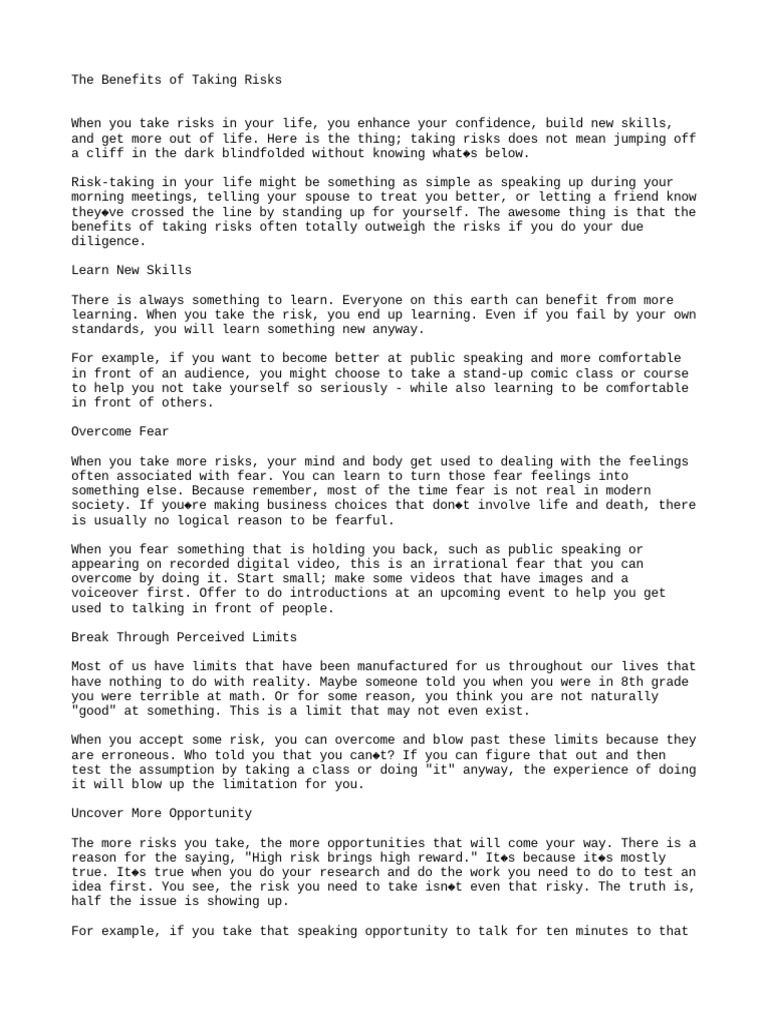 The Benefits of Taking Risks

When you take risks in your life, you enhance your confidence, build new skills, and get more out of life. Here is the thing; taking risks does not mean jumping off a cliff in the dark blindfolded without knowing what◆s below.

Risk-taking in your life might be something as simple as speaking up during your morning meetings, telling your spouse to treat you better, or letting a friend know they◆ve crossed the line by standing up for yourself. The awesome thing is that the benefits of taking risks often totally outweigh the risks if you do your due diligence.

Learn New Skills

There is always something to learn. Everyone on this earth can benefit from more learning. When you take the risk, you end up learning. Even if you fail by your own standards, you will learn something new anyway.

For example, if you want to become better at public speaking and more comfortable in front of an audience, you might choose to take a stand-up comic class or course to help you not take yourself so seriously - while also learning to be comfortable in front of others.

Overcome Fear

When you take more risks, your mind and body get used to dealing with the feelings often associated with fear. You can learn to turn those fear feelings into something else. Because remember, most of the time fear is not real in modern society. If you◆re making business choices that don◆t involve life and death, there is usually no logical reason to be fearful.

When you fear something that is holding you back, such as public speaking or appearing on recorded digital video, this is an irrational fear that you can overcome by doing it. Start small; make some videos that have images and a voiceover first. Offer to do introductions at an upcoming event to help you get used to talking in front of people.

Break Through Perceived Limits

Most of us have limits that have been manufactured for us throughout our lives that have nothing to do with reality. Maybe someone told you when you were in 8th grade you were terrible at math. Or for some reason, you think you are not naturally "good" at something. This is a limit that may not even exist.

When you accept some risk, you can overcome and blow past these limits because they are erroneous. Who told you that you can◆t? If you can figure that out and then test the assumption by taking a class or doing "it" anyway, the experience of doing it will blow up the limitation for you.

Uncover More Opportunity

The more risks you take, the more opportunities that will come your way. There is a reason for the saying, "High risk brings high reward." It◆s because it◆s mostly true. It◆s true when you do your research and do the work you need to do to test an idea first. You see, the risk you need to take isn◆t even that risky. The truth is, half the issue is showing up.

For example, if you take that speaking opportunity to talk for ten minutes to that